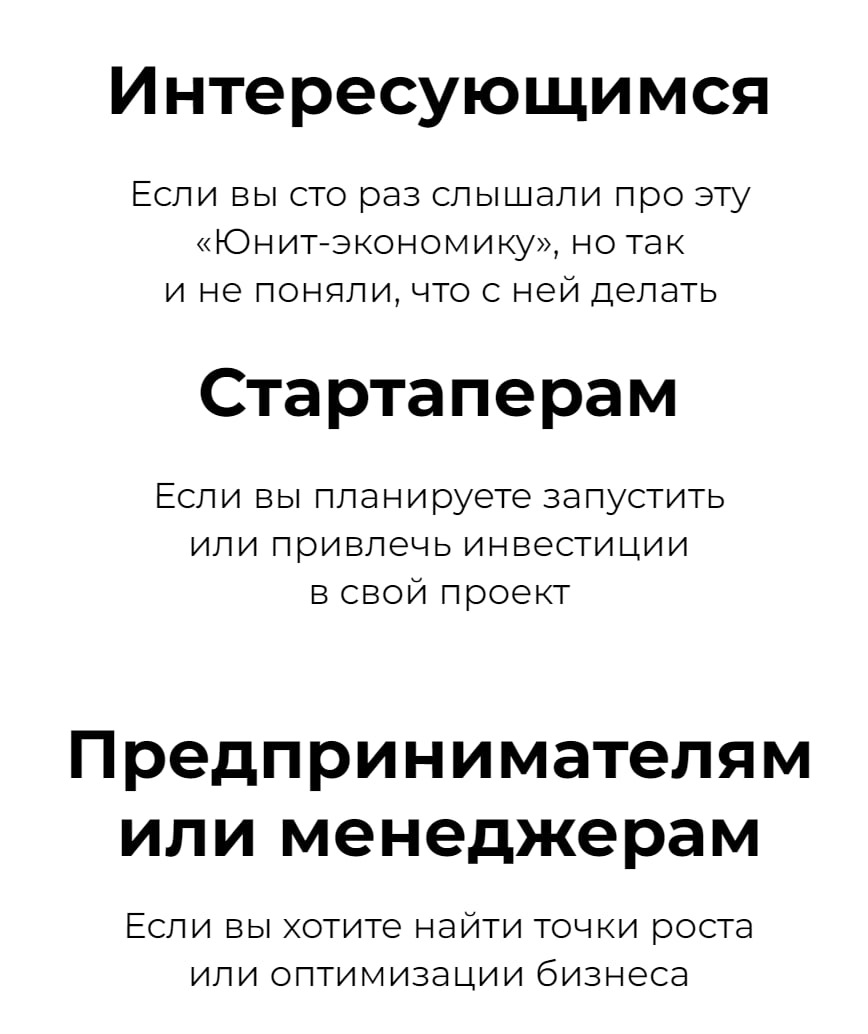 Интересующимся

Если вы сто раз слышали про эту «Юнит-экономику», но так и не поняли, что с ней делать

Стартаперам

Если вы планируете запустить или привлечь инвестиции в свой проект

Предпринимателям или менеджерам

Если вы хотите найти точки роста или оптимизации бизнеса